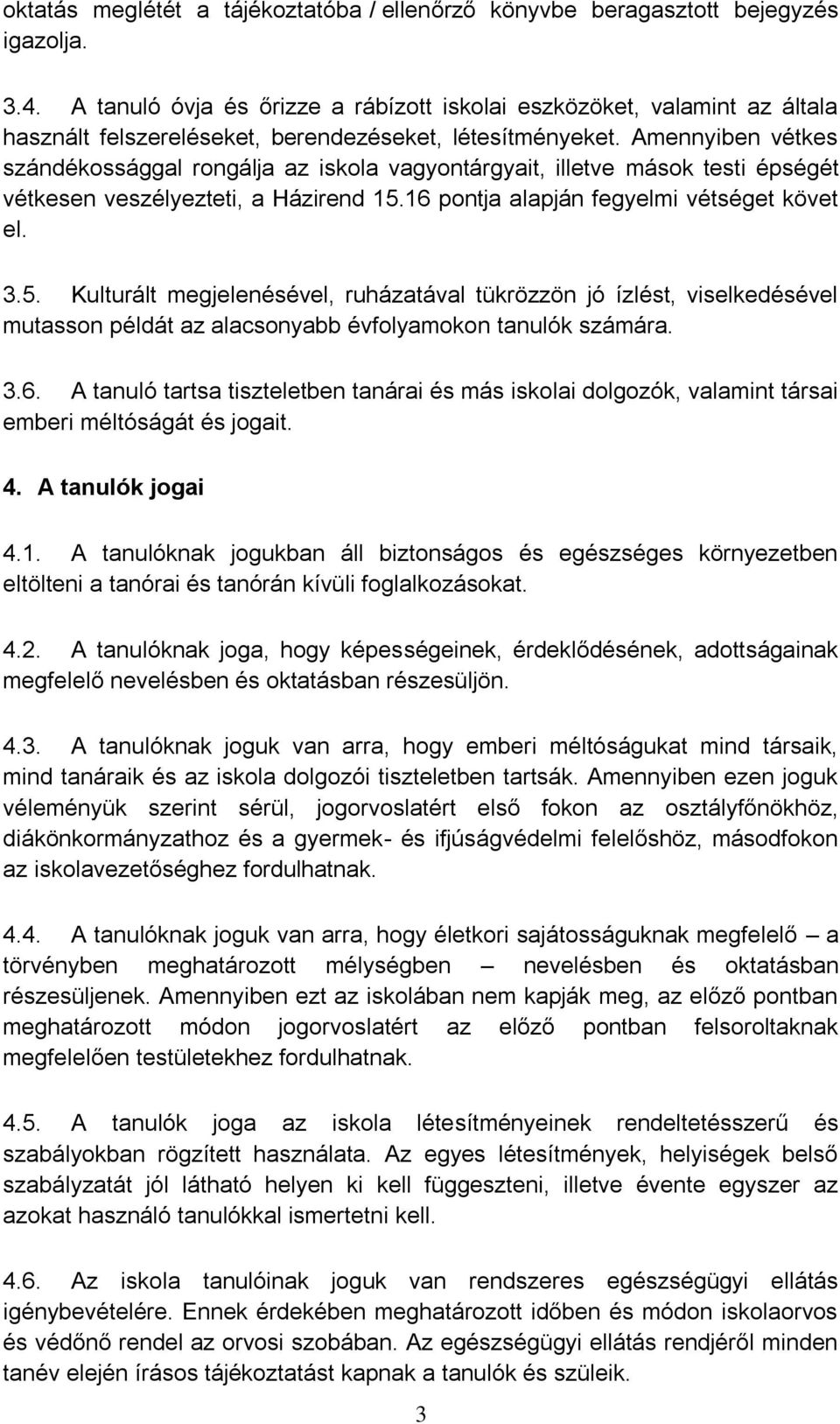 oktatás meglétét a tájékoztatóba / ellenőrző könyvbe beragasztott bejegyzés igazolja.

3.4. A tanuló óvja és őrizze a rábízott iskolai eszközöket, valamint az általa használt felszereléseket, berendezéseket, létesítményeket. Amennyiben vétkes szándékossággal rongálja az iskola vagyontárgyait, illetve mások testi épségét vétkesen veszélyezteti, a Házirend 15.16 pontja alapján fegyelmi vétséget követ el.

3.5. Kulturált megjelenésével, ruházatával tükrözzön jó ízlést, viselkedésével mutasson példát az alacsonyabb évfolyamokon tanulók számára.

3.6. A tanuló tartsa tiszteletben tanárai és más iskolai dolgozók, valamint társai emberi méltóságát és jogait.

4. A tanulók jogai

4.1. A tanulóknak jogukban áll biztonságos és egészséges környezetben eltölteni a tanórai és tanórán kívüli foglalkozásokat.

4.2. A tanulóknak joga, hogy képességeinek, érdeklődésének, adottságainak megfelelő nevelésben és oktatásban részesüljön.

4.3. A tanulóknak joguk van arra, hogy emberi méltóságukat mind társaik, mind tanáraik és az iskola dolgozói tiszteletben tartsák. Amennyiben ezen joguk véleményük szerint sérül, jogorvoslatért első fokon az osztályfőnökhöz, diákönkormányzathoz és a gyermek- és ifjúságvédelmi felelőshöz, másodfokon az iskolavezetőséghez fordulhatnak.

4.4. A tanulóknak joguk van arra, hogy életkori sajátosságuknak megfelelő – a törvényben meghatározott mélységben – nevelésben és oktatásban részesüljenek. Amennyiben ezt az iskolában nem kapják meg, az előző pontban meghatározott módon jogorvoslatért az előző pontban felsoroltaknak megfelelően testületekhez fordulhatnak.

4.5. A tanulók joga az iskola létesítményeinek rendeltetésszerű és szabályokban rögzített használata. Az egyes létesítmények, helyiségek belső szabályzatát jól látható helyen ki kell függeszteni, illetve évente egyszer az azokat használó tanulókkal ismertetni kell.

4.6. Az iskola tanulóinak joguk van rendszeres egészségügyi ellátás igénybevételére. Ennek érdekében meghatározott időben és módon iskolaorvos és védőnő rendel az orvosi szobában. Az egészségügyi ellátás rendjéről minden tanév elején írásos tájékoztatást kapnak a tanulók és szüleik.

3